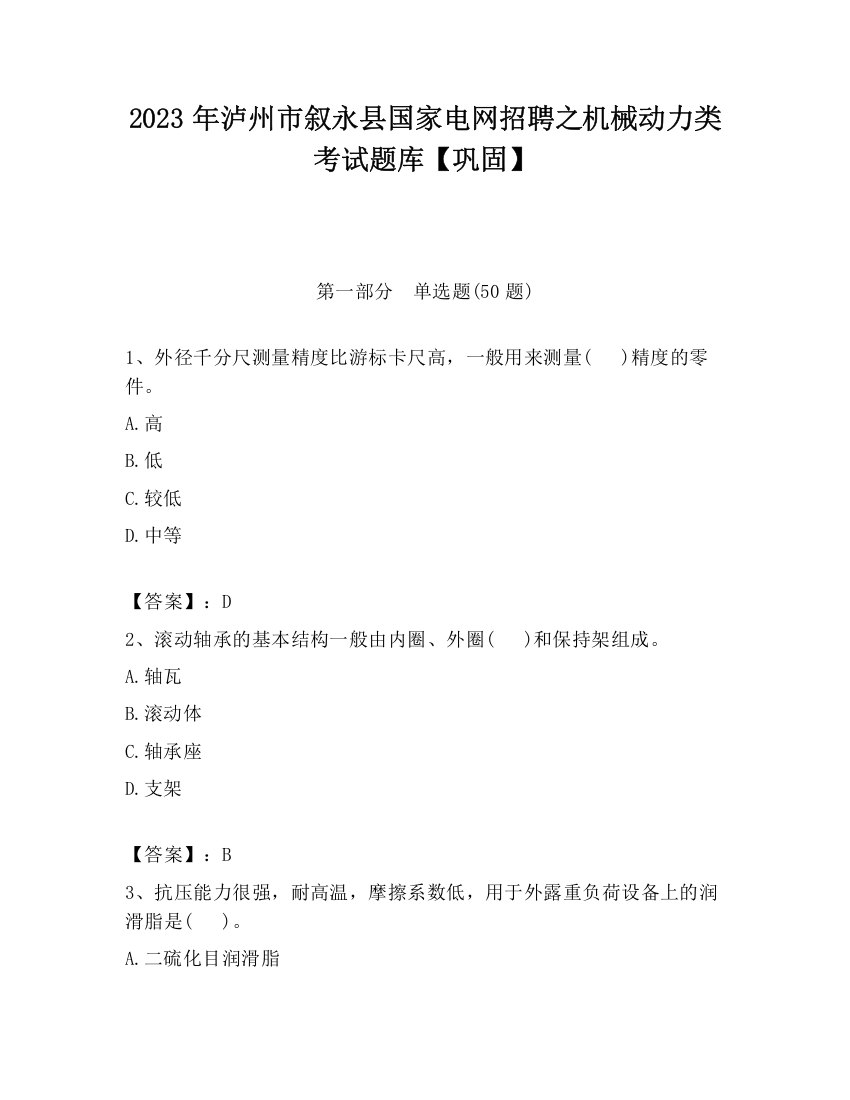 2023 年泸州市叙永县国家电网招聘之机械动力类考试题库【巩固】

第一部分　单选题(50 题)

1、外径千分尺测量精度比游标卡尺高，一般用来测量(　　)精度的零件。

A.高

B.低

C.较低

D.中等

【答案】：D

2、滚动轴承的基本结构一般由内圈、外圈(　　)和保持架组成。

A.轴瓦

B.滚动体

C.轴承座

D.支架

【答案】：B

3、抗压能力很强，耐高温，摩擦系数低，用于外露重负荷设备上的润滑脂是(　　)。

A.二硫化目润滑脂